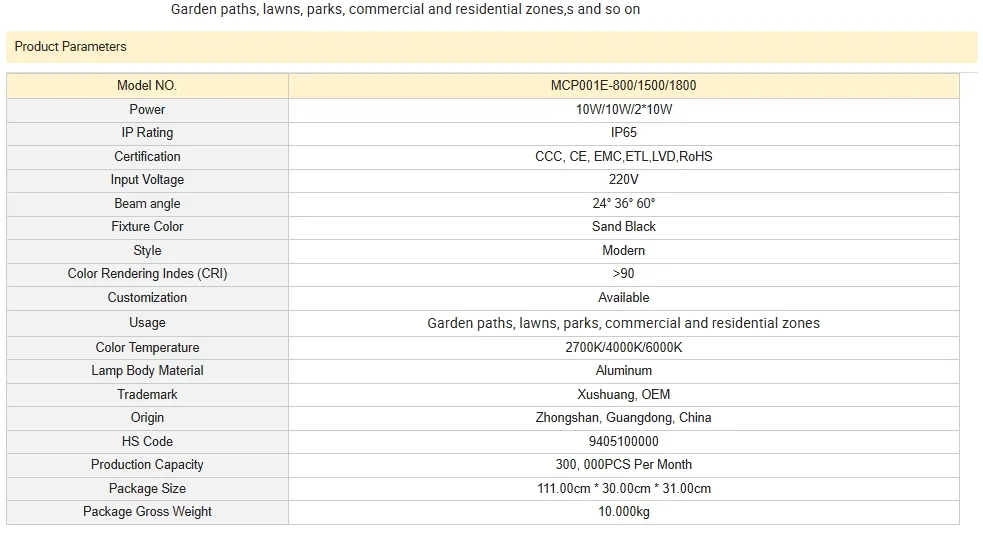 Garden paths, lawns, parks, commercial and residential zones,s and so on

Product Parameters

| Model NO. | MCP001E-800/1500/1800 |
|---|---|
| Power | 10W/10W/2*10W |
| IP Rating | IP65 |
| Certification | CCC, CE, EMC,ETL,LVD,RoHS |
| Input Voltage | 220V |
| Beam angle | 24° 36° 60° |
| Fixture Color | Sand Black |
| Style | Modern |
| Color Rendering Indes (CRI) | >90 |
| Customization | Available |
| Usage | Garden paths, lawns, parks, commercial and residential zones |
| Color Temperature | 2700K/4000K/6000K |
| Lamp Body Material | Aluminum |
| Trademark | Xushuang, OEM |
| Origin | Zhongshan, Guangdong, China |
| HS Code | 9405100000 |
| Production Capacity | 300, 000PCS Per Month |
| Package Size | 111.00cm * 30.00cm * 31.00cm |
| Package Gross Weight | 10.000kg |